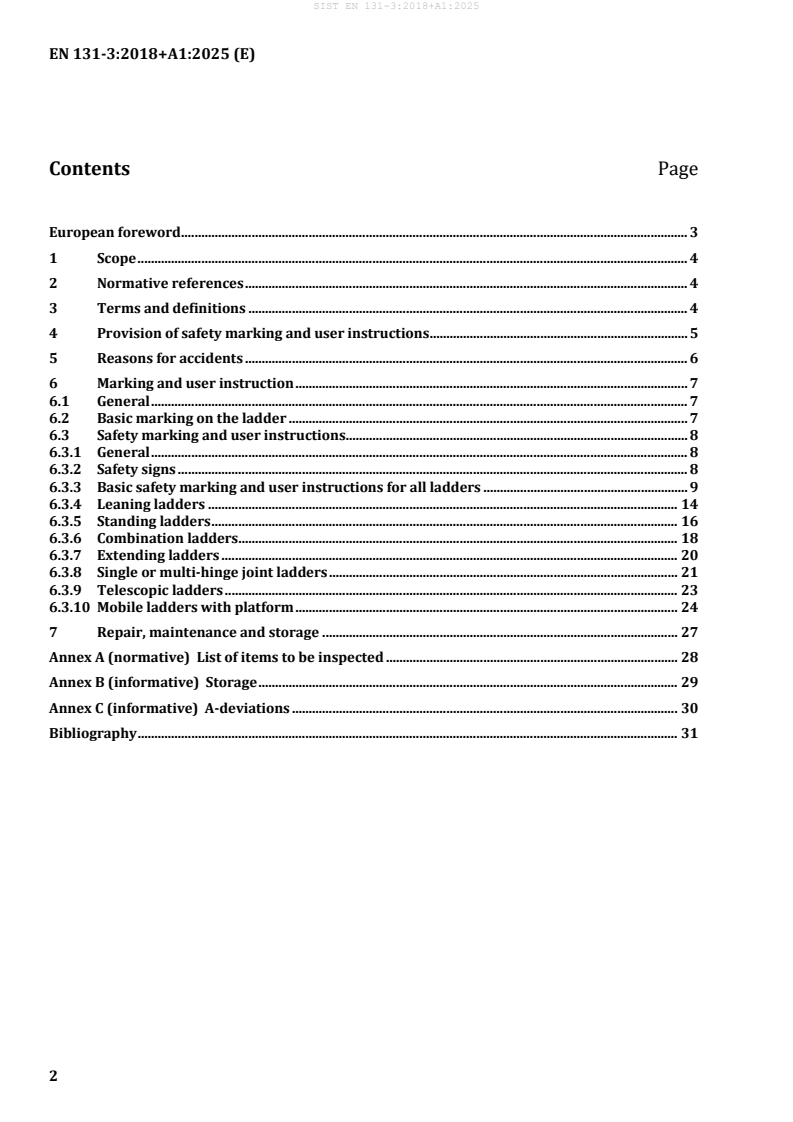 SIST EN 131-3:2018+A1:2025

EN 131-3:2018+A1:2025 (E)

Contents Page

European foreword 3

1 Scope 4

2 Normative references 4

3 Terms and definitions 4

4 Provision of safety marking and user instructions 5

5 Reasons for accidents 6

6 Marking and user instruction 7
6.1 General 7
6.2 Basic marking on the ladder 7
6.3 Safety marking and user instructions 8
6.3.1 General 8
6.3.2 Safety signs 8
6.3.3 Basic safety marking and user instructions for all ladders 9
6.3.4 Leaning ladders 14
6.3.5 Standing ladders 16
6.3.6 Combination ladders 18
6.3.7 Extending ladders 20
6.3.8 Single or multi-hinge joint ladders 21
6.3.9 Telescopic ladders 23
6.3.10 Mobile ladders with platform 24

7 Repair, maintenance and storage 27

Annex A (normative) List of items to be inspected 28

Annex B (informative) Storage 29

Annex C (informative) A-deviations 30

Bibliography 31

2